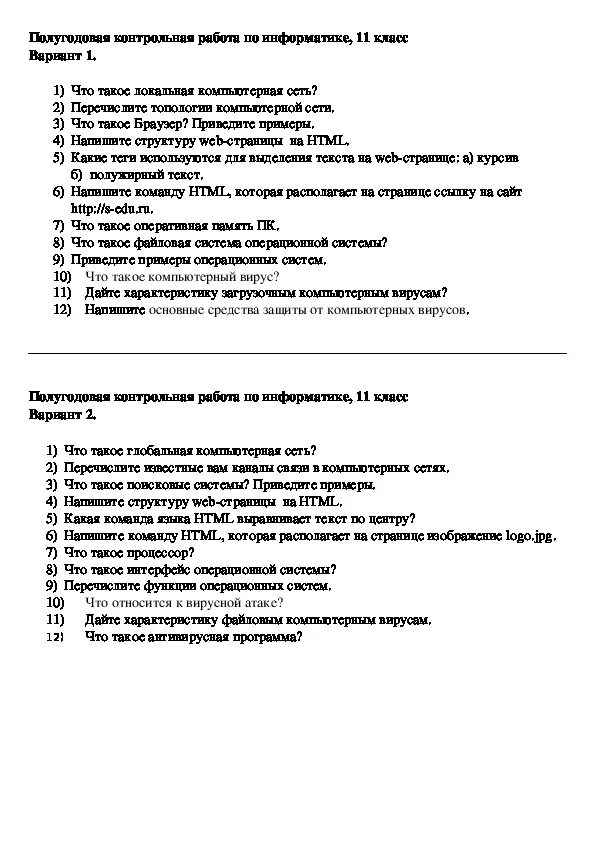 Полугодовая контрольная работа по информатике, 11 класс
Вариант 1.

1) Что такое локальная компьютерная сеть?
2) Перечислите топологии компьютерной сети.
3) Что такое Браузер? Приведите примеры.
4) Напишите структуру web-страницы на HTML.
5) Какие теги используются для выделения текста на web-странице: а) курсив б) полужирный текст.
6) Напишите команду HTML, которая располагает на странице ссылку на сайт http://s-edu.ru.
7) Что такое оперативная память ПК.
8) Что такое файловая система операционной системы?
9) Приведите примеры операционных систем.
10) Что такое компьютерный вирус?
11) Дайте характеристику загрузочным компьютерным вирусам?
12) Напишите основные средства защиты от компьютерных вирусов.

Полугодовая контрольная работа по информатике, 11 класс
Вариант 2.

1) Что такое глобальная компьютерная сеть?
2) Перечислите известные вам каналы связи в компьютерных сетях.
3) Что такое поисковые системы? Приведите примеры.
4) Напишите структуру web-страницы на HTML.
5) Какая команда языка HTML выравнивает текст по центру?
6) Напишите команду HTML, которая располагает на странице изображение logo.jpg.
7) Что такое процессор?
8) Что такое интерфейс операционной системы?
9) Перечислите функции операционных систем.
10) Что относится к вирусной атаке?
11) Дайте характеристику файловым компьютерным вирусам.
12) Что такое антивирусная программа?